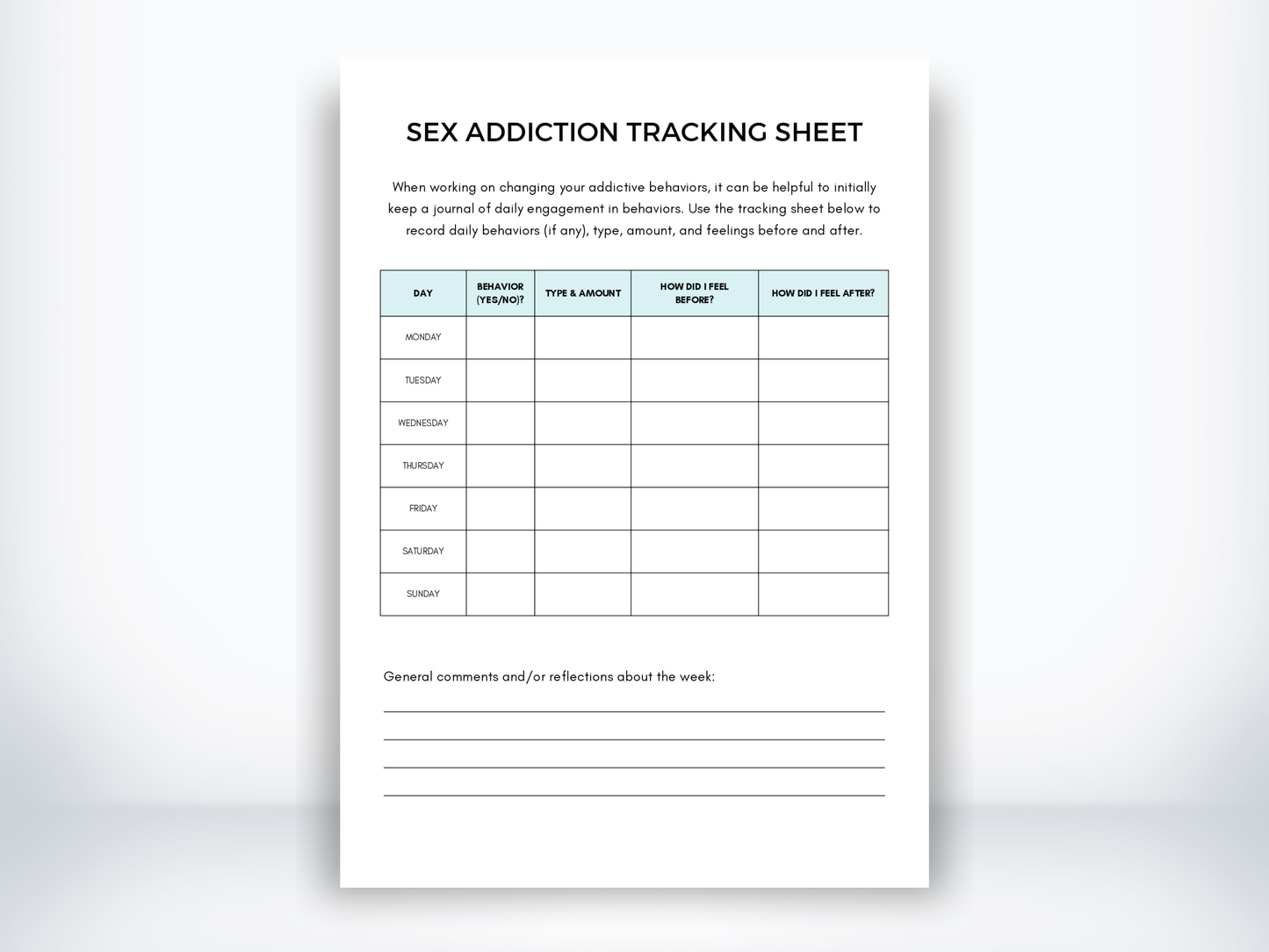 SEX ADDICTION TRACKING SHEET

When working on changing your addictive behaviors, it can be helpful to initially keep a journal of daily engagement in behaviors. Use the tracking sheet below to record daily behaviors (if any), type, amount, and feelings before and after.

| DAY | BEHAVIOR (YES/NO)? | TYPE & AMOUNT | HOW DID I FEEL BEFORE? | HOW DID I FEEL AFTER? |
|---|---|---|---|---|
| MONDAY | | | | |
| TUESDAY | | | | |
| WEDNESDAY | | | | |
| THURSDAY | | | | |
| FRIDAY | | | | |
| SATURDAY | | | | |
| SUNDAY | | | | |

General comments and/or reflections about the week: